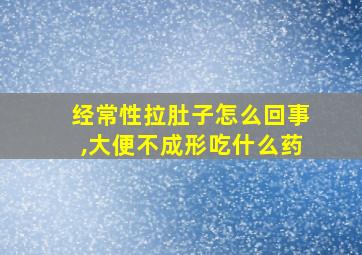 经常性拉肚子怎么回事,大便不成形吃什么药